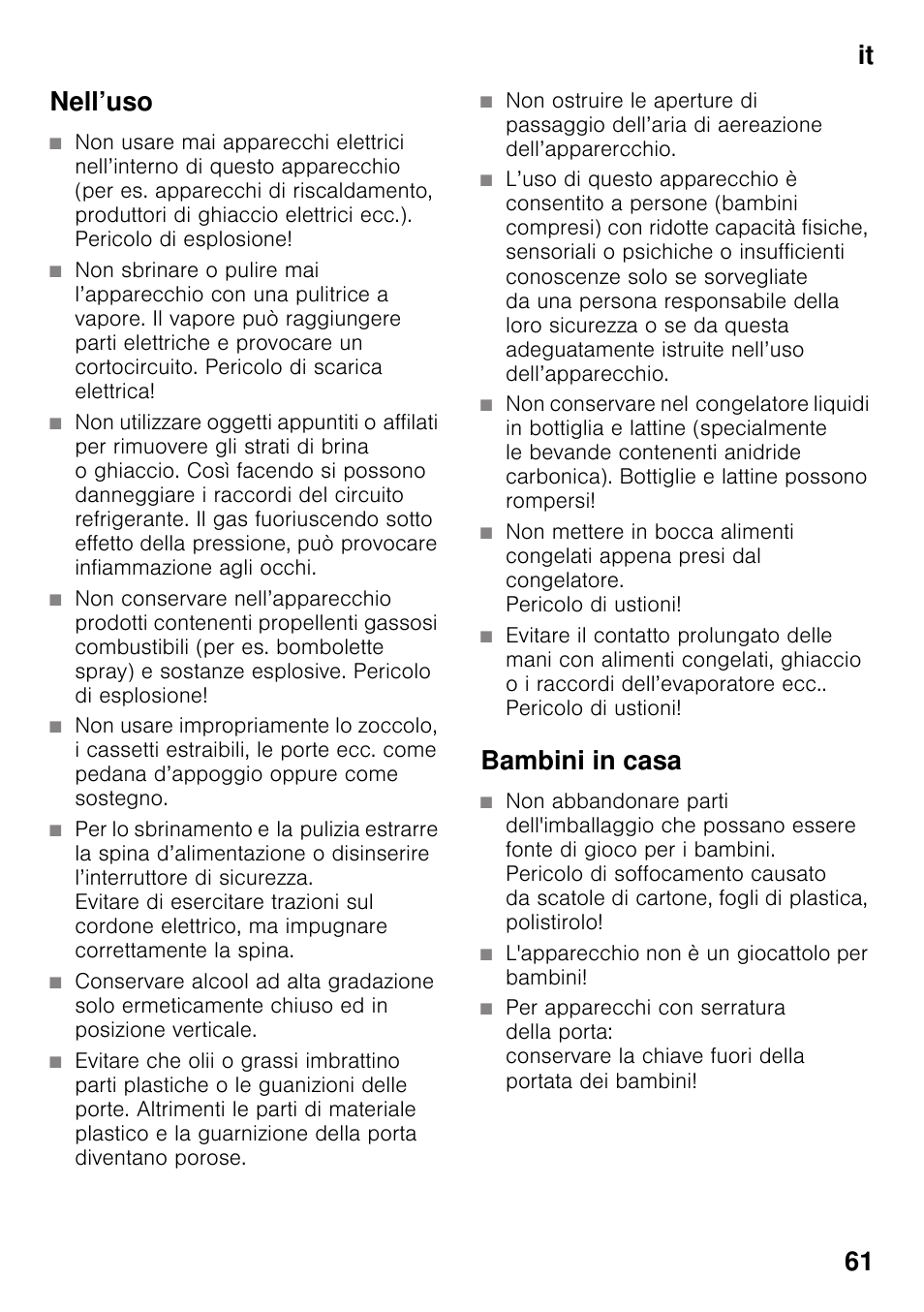 it

Nell’uso

■ Non usare mai apparecchi elettrici nell’interno di questo apparecchio (per es. apparecchi di riscaldamento, produttori di ghiaccio elettrici ecc.). Pericolo di esplosione!

■ Non sbrinare o pulire mai l’apparecchio con una pulitrice a vapore. Il vapore può raggiungere parti elettriche e provocare un cortocircuito. Pericolo di scarica elettrica!

■ Non utilizzare oggetti appuntiti o affilati per rimuovere gli strati di brina o ghiaccio. Così facendo si possono danneggiare i raccordi del circuito refrigerante. Il gas fuoriuscendo sotto effetto della pressione, può provocare infiammazione agli occhi.

■ Non conservare nell’apparecchio prodotti contenenti propellenti gassosi combustibili (per es. bombolette spray) e sostanze esplosive. Pericolo di esplosione!

■ Non usare impropriamente lo zoccolo, i cassetti estraibili, le porte ecc. come pedana d’appoggio oppure come sostegno.

■ Per lo sbrinamento e la pulizia estrarre la spina d’alimentazione o disinserire l’interruttore di sicurezza.
Evitare di esercitare trazioni sul cordone elettrico, ma impugnare correttamente la spina.

■ Conservare alcool ad alta gradazione solo ermeticamente chiuso ed in posizione verticale.

■ Evitare che olii o grassi imbrattino parti plastiche o le guanizioni delle porte. Altrimenti le parti di materiale plastico e la guarnizione della porta diventano porose.

■ Non ostruire le aperture di passaggio dell’aria di aereazione dell’apparercchio.

■ L’uso di questo apparecchio è consentito a persone (bambini compresi) con ridotte capacità fisiche, sensoriali o psichiche o insufficienti conoscenze solo se sorvegliate da una persona responsabile della loro sicurezza o se da questa adeguatamente istruite nell’uso dell’apparecchio.

■ Non conservare nel congelatore liquidi in bottiglia e lattine (specialmente le bevande contenenti anidride carbonica). Bottiglie e lattine possono rompersi!

■ Non mettere in bocca alimenti congelati appena presi dal congelatore.
Pericolo di ustioni!

■ Evitare il contatto prolungato delle mani con alimenti congelati, ghiaccio o i raccordi dell’evaporatore ecc.. Pericolo di ustioni!

Bambini in casa

■ Non abbandonare parti dell'imballaggio che possano essere fonte di gioco per i bambini.
Pericolo di soffocamento causato da scatole di cartone, fogli di plastica, polistirolo!

■ L'apparecchio non è un giocattolo per bambini!

■ Per apparecchi con serratura della porta:
conservare la chiave fuori della portata dei bambini!

61